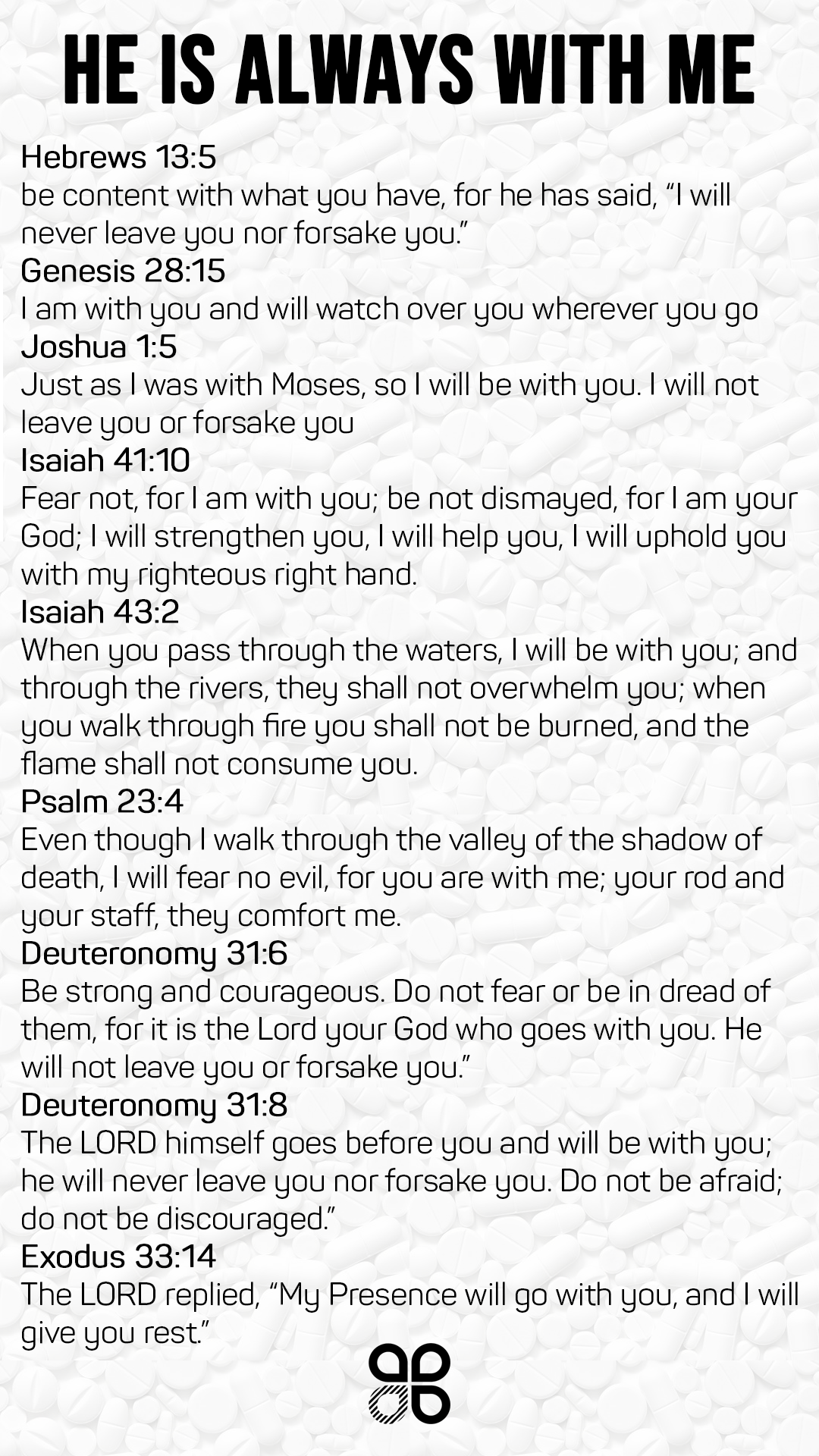 HE IS ALWAYS WITH ME

Hebrews 13:5
be content with what you have, for he has said, “I will never leave you nor forsake you.”

Genesis 28:15
I am with you and will watch over you wherever you go

Joshua 1:5
Just as I was with Moses, so I will be with you. I will not leave you or forsake you

Isaiah 41:10
Fear not, for I am with you; be not dismayed, for I am your God; I will strengthen you, I will help you, I will uphold you with my righteous right hand.

Isaiah 43:2
When you pass through the waters, I will be with you; and through the rivers, they shall not overwhelm you; when you walk through fire you shall not be burned, and the flame shall not consume you.

Psalm 23:4
Even though I walk through the valley of the shadow of death, I will fear no evil, for you are with me; your rod and your staff, they comfort me.

Deuteronomy 31:6
Be strong and courageous. Do not fear or be in dread of them, for it is the Lord your God who goes with you. He will not leave you or forsake you.”

Deuteronomy 31:8
The LORD himself goes before you and will be with you; he will never leave you nor forsake you. Do not be afraid; do not be discouraged.”

Exodus 33:14
The LORD replied, “My Presence will go with you, and I will give you rest.”